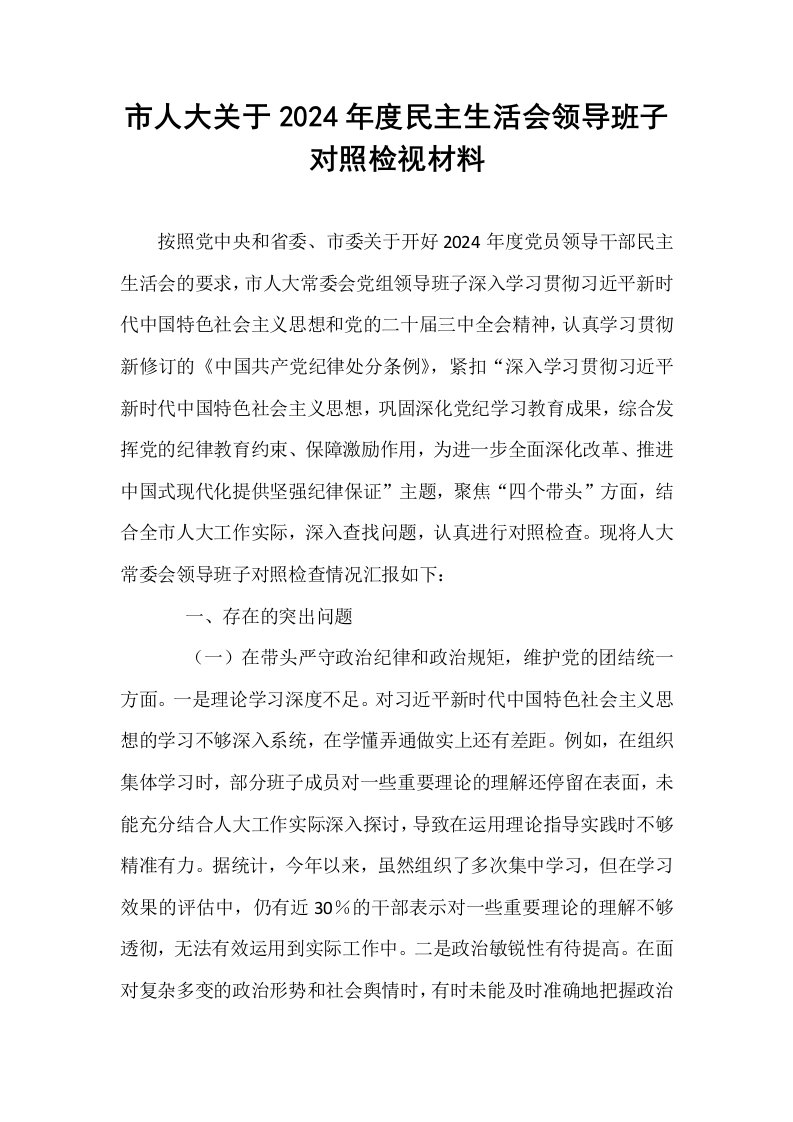 市人大关于2024年度民主生活会领导班子对照检视材料

按照党中央和省委、市委关于开好2024年度党员领导干部民主生活会的要求，市人大常委会党组领导班子深入学习贯彻习近平新时代中国特色社会主义思想和党的二十届三中全会精神，认真学习贯彻新修订的《中国共产党纪律处分条例》，紧扣“深入学习贯彻习近平新时代中国特色社会主义思想，巩固深化党纪学习教育成果，综合发挥党的纪律教育约束、保障激励作用，为进一步全面深化改革、推进中国式现代化提供坚强纪律保证”主题，聚焦“四个带头”方面，结合全市人大工作实际，深入查找问题，认真进行对照检查。现将人大常委会领导班子对照检查情况汇报如下：

一、存在的突出问题

（一）在带头严守政治纪律和政治规矩，维护党的团结统一方面。一是理论学习深度不足。对习近平新时代中国特色社会主义思想的学习不够深入系统，在学懂弄通做实上还有差距。例如，在组织集体学习时，部分班子成员对一些重要理论的理解还停留在表面，未能充分结合人大工作实际深入探讨，导致在运用理论指导实践时不够精准有力。据统计，今年以来，虽然组织了多次集中学习，但在学习效果的评估中，仍有近30%的干部表示对一些重要理论的理解不够透彻，无法有效运用到实际工作中。二是政治敏锐性有待提高。在面对复杂多变的政治形势和社会舆情时，有时未能及时准确地把握政治